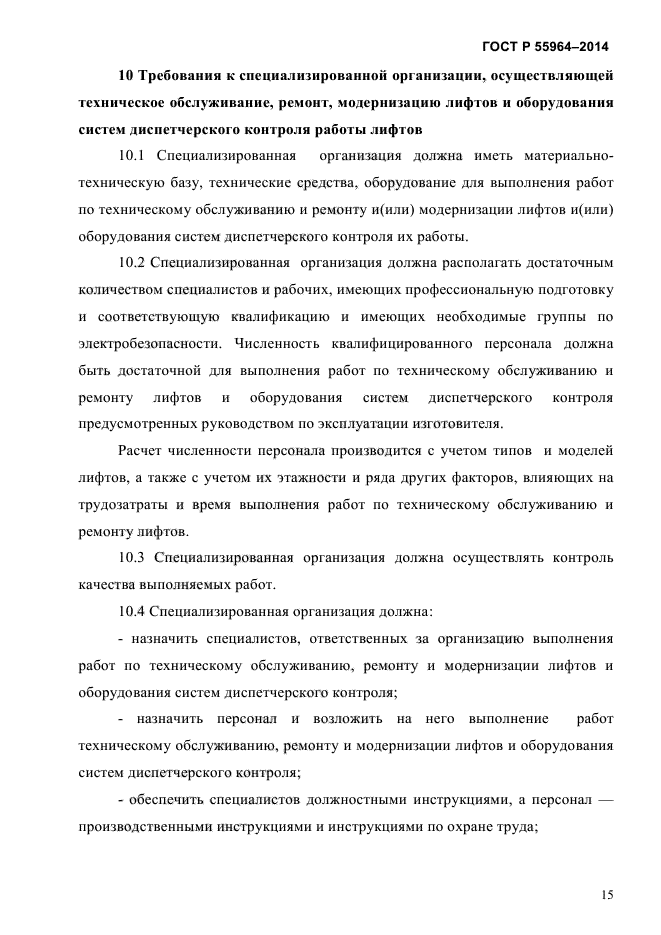 ГОСТ Р 55964–2014

10 Требования к специализированной организации, осуществляющей техническое обслуживание, ремонт, модернизацию лифтов и оборудования систем диспетчерского контроля работы лифтов

10.1 Специализированная организация должна иметь материально-техническую базу, технические средства, оборудование для выполнения работ по техническому обслуживанию и ремонту и(или) модернизации лифтов и(или) оборудования систем диспетчерского контроля их работы.

10.2 Специализированная организация должна располагать достаточным количеством специалистов и рабочих, имеющих профессиональную подготовку и соответствующую квалификацию и имеющих необходимые группы по электробезопасности. Численность квалифицированного персонала должна быть достаточной для выполнения работ по техническому обслуживанию и ремонту лифтов и оборудования систем диспетчерского контроля предусмотренных руководством по эксплуатации изготовителя.

Расчет численности персонала производится с учетом типов и моделей лифтов, а также с учетом их этажности и ряда других факторов, влияющих на трудозатраты и время выполнения работ по техническому обслуживанию и ремонту лифтов.

10.3 Специализированная организация должна осуществлять контроль качества выполняемых работ.

10.4 Специализированная организация должна:

- назначить специалистов, ответственных за организацию выполнения работ по техническому обслуживанию, ремонту и модернизации лифтов и оборудования систем диспетчерского контроля;

- назначить персонал и возложить на него выполнение работ техническому обслуживанию, ремонту и модернизации лифтов и оборудования систем диспетчерского контроля;

- обеспечить специалистов должностными инструкциями, а персонал — производственными инструкциями и инструкциями по охране труда;

15